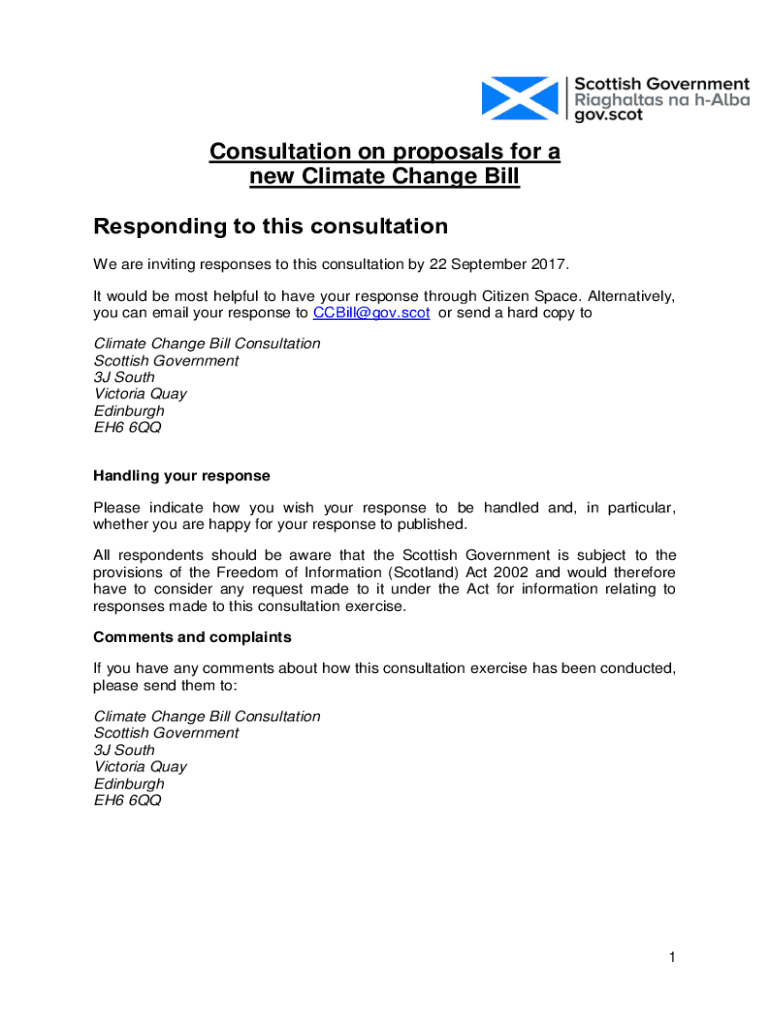 Scottish Government
Riaghaltas na h-Alba
gov.scot

Consultation on proposals for a new Climate Change Bill

Responding to this consultation

We are inviting responses to this consultation by 22 September 2017.

It would be most helpful to have your response through Citizen Space. Alternatively, you can email your response to CCBill@gov.scot or send a hard copy to

Climate Change Bill Consultation
Scottish Government
3J South
Victoria Quay
Edinburgh
EH6 6QQ

Handling your response

Please indicate how you wish your response to be handled and, in particular, whether you are happy for your response to published.

All respondents should be aware that the Scottish Government is subject to the provisions of the Freedom of Information (Scotland) Act 2002 and would therefore have to consider any request made to it under the Act for information relating to responses made to this consultation exercise.

Comments and complaints

If you have any comments about how this consultation exercise has been conducted, please send them to:

Climate Change Bill Consultation
Scottish Government
3J South
Victoria Quay
Edinburgh
EH6 6QQ

1